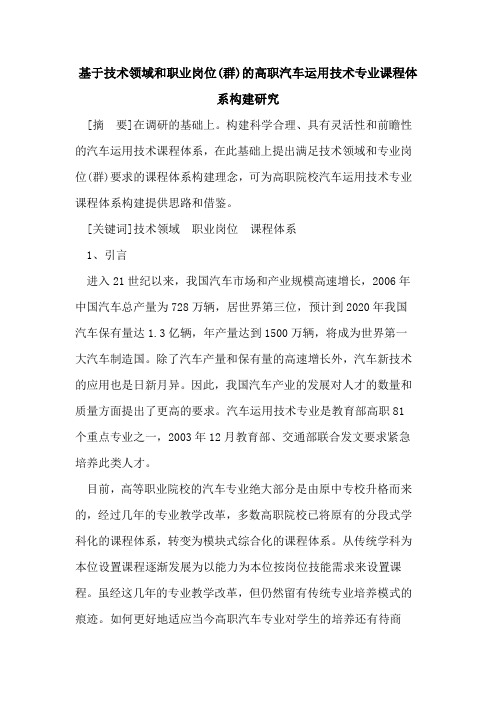 基于技术领域和职业岗位(群)的高职汽车运用技术专业课程体系构建研究

[摘　要]在调研的基础上。构建科学合理、具有灵活性和前瞻性的汽车运用技术课程体系，在此基础上提出满足技术领域和专业岗位(群)要求的课程体系构建理念，可为高职院校汽车运用技术专业课程体系构建提供思路和借鉴。

[关键词]技术领域　职业岗位　课程体系

1、引言

进入21世纪以来，我国汽车市场和产业规模高速增长，2006年中国汽车总产量为728万辆，居世界第三位，预计到2020年我国汽车保有量达1.3亿辆，年产量达到1500万辆，将成为世界第一大汽车制造国。除了汽车产量和保有量的高速增长外，汽车新技术的应用也是日新月异。因此，我国汽车产业的发展对人才的数量和质量方面提出了更高的要求。汽车运用技术专业是教育部高职81个重点专业之一，2003年12月教育部、交通部联合发文要求紧急培养此类人才。

目前，高等职业院校的汽车专业绝大部分是由原中专校升格而来的，经过几年的专业教学改革，多数高职院校已将原有的分段式学科化的课程体系，转变为模块式综合化的课程体系。从传统学科为本位设置课程逐渐发展为以能力为本位按岗位技能需求来设置课程。虽经这几年的专业教学改革，但仍然留有传统专业培养模式的痕迹。如何更好地适应当今高职汽车专业对学生的培养还有待商